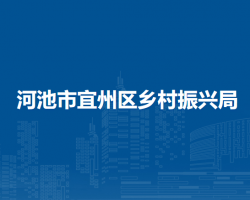 河池市宜州区乡村振兴局